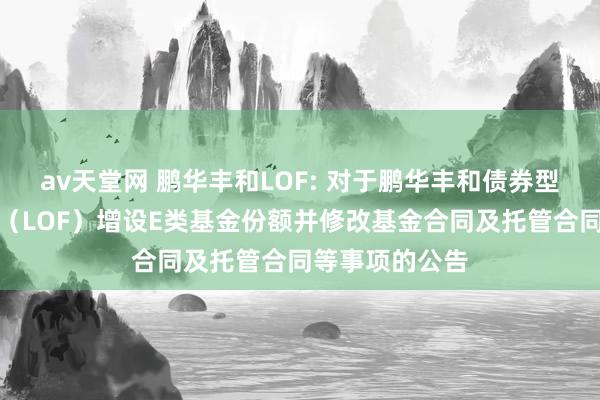 av天堂网 鹏华丰和LOF: 对于鹏华丰和债券型（LOF）增设E类基金份额并修改基金合同及托管合同合同及托管合同等事项的公告